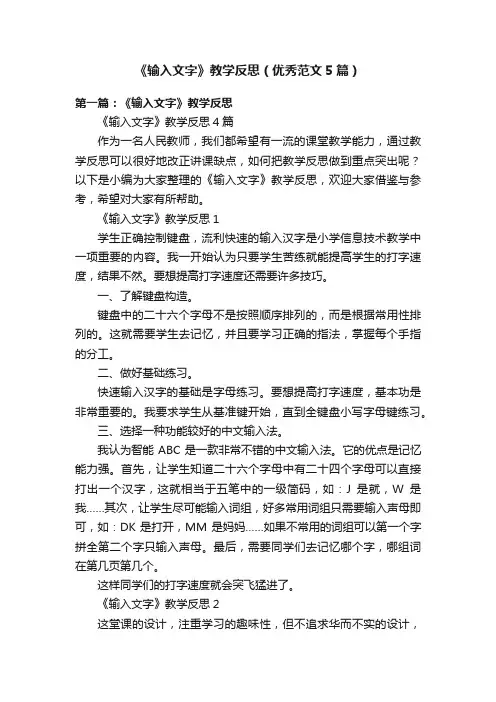 《输入文字》教学反思（优秀范文5篇）

第一篇：《输入文字》教学反思

《输入文字》教学反思4篇

作为一名人民教师，我们都希望有一流的课堂教学能力，通过教学反思可以很好地改正讲课缺点，如何把教学反思做到重点突出呢？以下是小编为大家整理的《输入文字》教学反思，欢迎大家借鉴与参考，希望对大家有所帮助。

《输入文字》教学反思1

学生正确控制键盘，流利快速的输入汉字是小学信息技术教学中一项重要的内容。我一开始认为只要学生苦练就能提高学生的打字速度，结果不然。要想提高打字速度还需要许多技巧。

一、了解键盘构造。

键盘中的二十六个字母不是按照顺序排列的，而是根据常用性排列的。这就需要学生去记忆，并且要学习正确的指法，掌握每个手指的分工。

二、做好基础练习。

快速输入汉字的基础是字母练习。要想提高打字速度，基本功是非常重要的。我要求学生从基准键开始，直到全键盘小写字母键练习。

三、选择一种功能较好的中文输入法。

我认为智能 ABC 是一款非常不错的中文输入法。它的优点是记忆能力强。首先，让学生知道二十六个字母中有二十四个字母可以直接打出一个汉字，这就相当于五笔中的一级简码，如：J 是就，W 是我……其次，让学生尽可能输入词组，好多常用词组只需要输入声母即可，如：DK 是打开，MM 是妈妈……如果不常用的词组可以第一个字拼全第二个字只输入声母。最后，需要同学们去记忆哪个字，哪组词在第几页第几个。

这样同学们的打字速度就会突飞猛进了。

《输入文字》教学反思2

这堂课的设计，注重学习的趣味性，但不追求华而不实的设计，